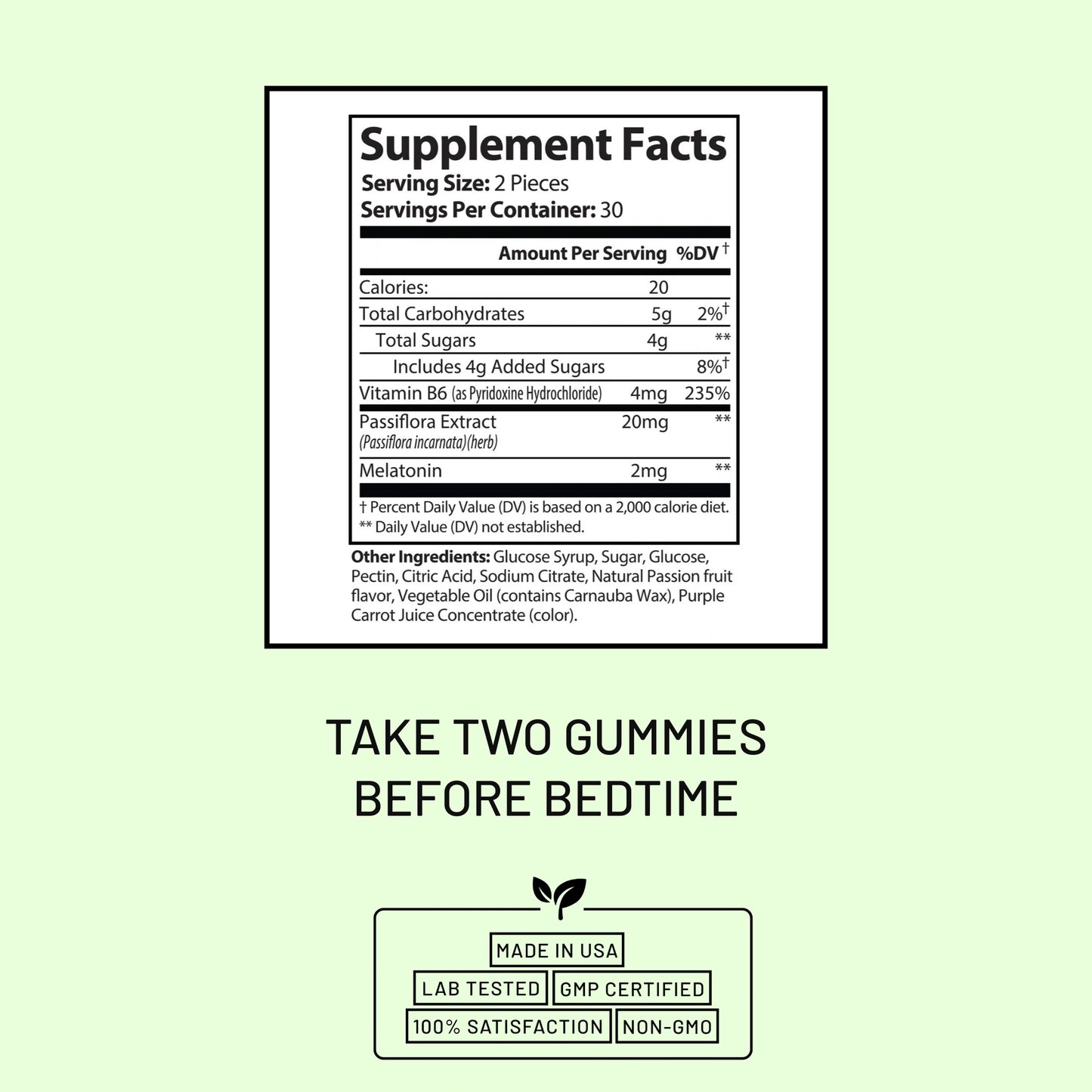 Supplement Facts
Serving Size: 2 Pieces
Servings Per Container: 30

| | Amount Per Serving | %DV$^{†}$ |
|---|---|---|
| Calories: | 20 | |
| Total Carbohydrates | 5g | 2%$^{†}$ |
| Total Sugars | 4g | ** |
| Includes 4g Added Sugars | | 8%$^{†}$ |
| Vitamin B6 (as Pyridoxine Hydrochloride) | 4mg | 235% |
| Passiflora Extract (Passiflora incarnata)(herb) | 20mg | ** |
| Melatonin | 2mg | ** |

† Percent Daily Value (DV) is based on a 2,000 calorie diet.
** Daily Value (DV) not established.

Other Ingredients: Glucose Syrup, Sugar, Glucose, Pectin, Citric Acid, Sodium Citrate, Natural Passion fruit flavor, Vegetable Oil (contains Carnauba Wax), Purple Carrot Juice Concentrate (color).

TAKE TWO GUMMIES
BEFORE BEDTIME

MADE IN USA
LAB TESTED
GMP CERTIFIED
100% SATISFACTION
NON-GMO